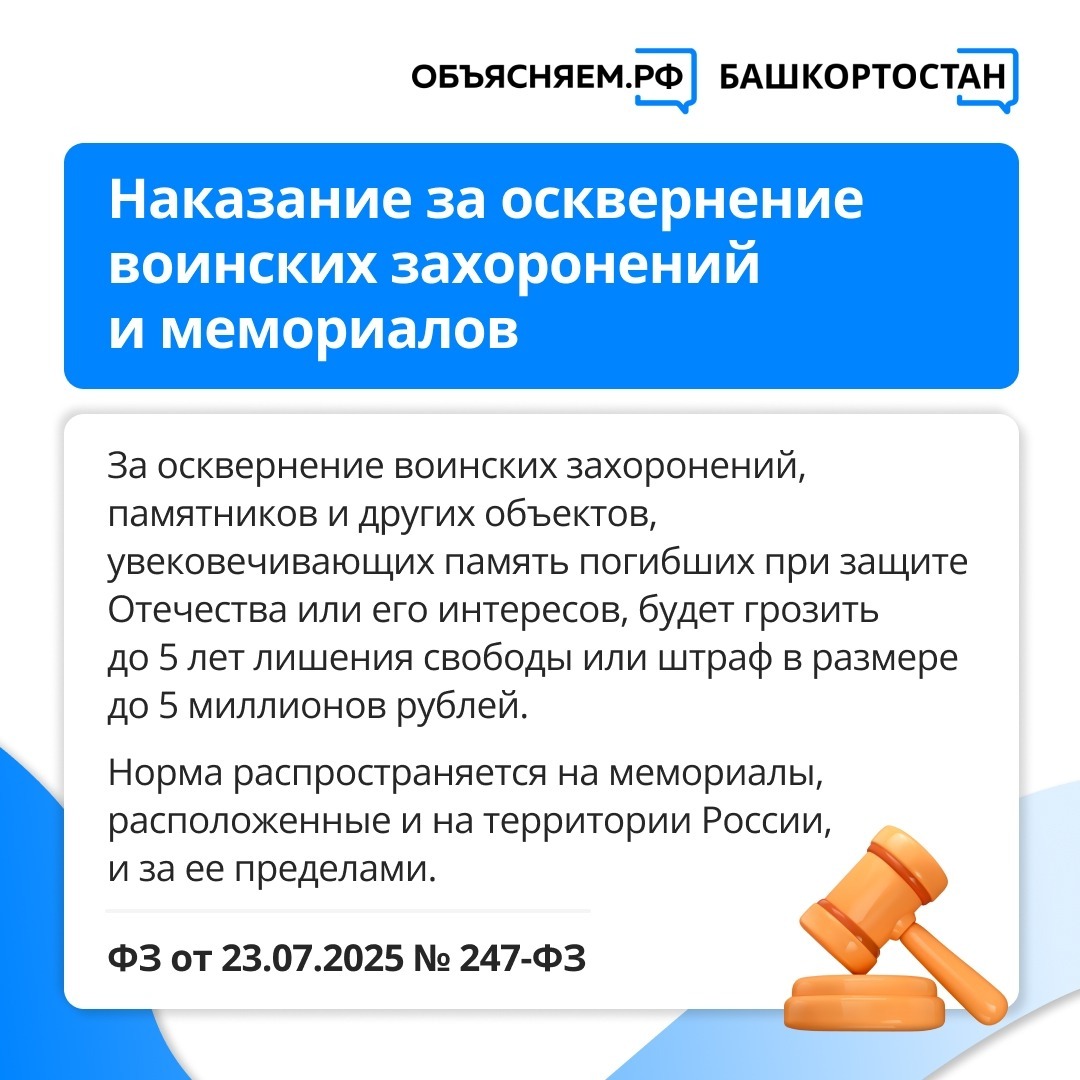 ОБЪЯСНЯЕМ.РФ БАШКОРТОСТАН

Наказание за осквернение воинских захоронений и мемориалов

За осквернение воинских захоронений, памятников и других объектов, увековечивающих память погибших при защите Отечества или его интересов, будет грозить до 5 лет лишения свободы или штраф в размере до 5 миллионов рублей.

Норма распространяется на мемориалы, расположенные и на территории России, и за ее пределами.

ФЗ от 23.07.2025 № 247-ФЗ